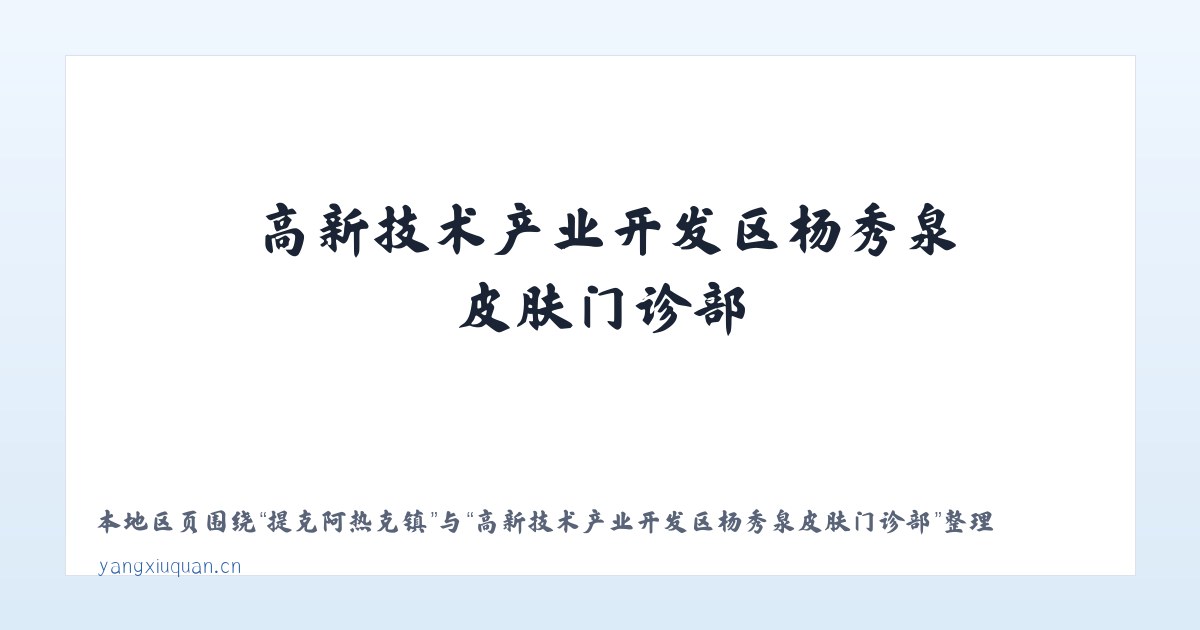 高新技术产业开发区杨秀泉皮肤门诊部

本地区页围绕“提克阿热克镇”与“高新技术产业开发区杨秀泉皮肤门诊部”整理

yangxiuquan.cn